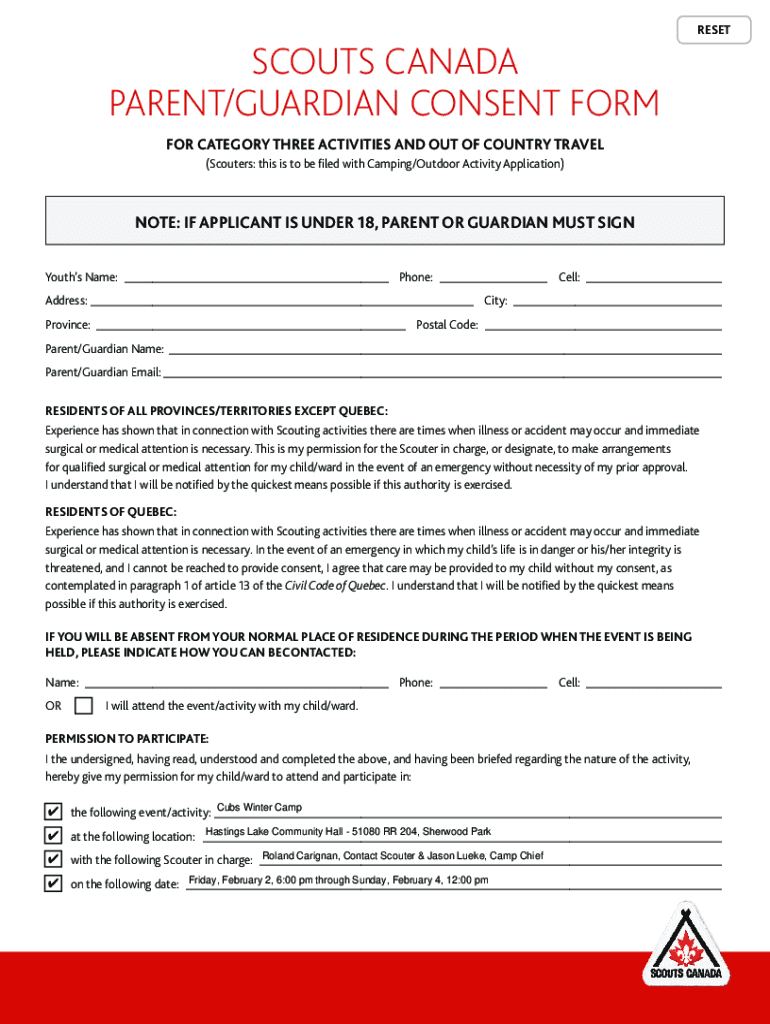 RESET

SCOUTS CANADA
PARENT/GUARDIAN CONSENT FORM

FOR CATEGORY THREE ACTIVITIES AND OUT OF COUNTRY TRAVEL
(Scouters: this is to be filed with Camping/Outdoor Activity Application)

NOTE: IF APPLICANT IS UNDER 18, PARENT OR GUARDIAN MUST SIGN

Youth's Name: Phone: Cell:
Address: City:
Province: Postal Code:
Parent/Guardian Name:
Parent/Guardian Email:

RESIDENTS OF ALL PROVINCES/TERRITORIES EXCEPT QUEBEC:
Experience has shown that in connection with Scouting activities there are times when illness or accident may occur and immediate surgical or medical attention is necessary. This is my permission for the Scouter in charge, or designate, to make arrangements for qualified surgical or medical attention for my child/ward in the event of an emergency without necessity of my prior approval. I understand that I will be notified by the quickest means possible if this authority is exercised.

RESIDENTS OF QUEBEC:
Experience has shown that in connection with Scouting activities there are times when illness or accident may occur and immediate surgical or medical attention is necessary. In the event of an emergency in which my child's life is in danger or his/her integrity is threatened, and I cannot be reached to provide consent, I agree that care may be provided to my child without my consent, as contemplated in paragraph 1 of article 13 of the Civil Code of Quebec. I understand that I will be notified by the quickest means possible if this authority is exercised.

IF YOU WILL BE ABSENT FROM YOUR NORMAL PLACE OF RESIDENCE DURING THE PERIOD WHEN THE EVENT IS BEING HELD, PLEASE INDICATE HOW YOU CAN BECONTACTED:

Name: Phone: Cell:
OR I will attend the event/activity with my child/ward.

PERMISSION TO PARTICIPATE:
I the undersigned, having read, understood and completed the above, and having been briefed regarding the nature of the activity, hereby give my permission for my child/ward to attend and participate in:

✔ the following event/activity: Cubs Winter Camp
✔ at the following location: Hastings Lake Community Hall - 51080 RR 204, Sherwood Park
✔ with the following Scouter in charge: Roland Carignan, Contact Scouter & Jason Lueke, Camp Chief
✔ on the following date: Friday, February 2, 6:00 pm through Sunday, February 4, 12:00 pm

SCOUTS CANADA